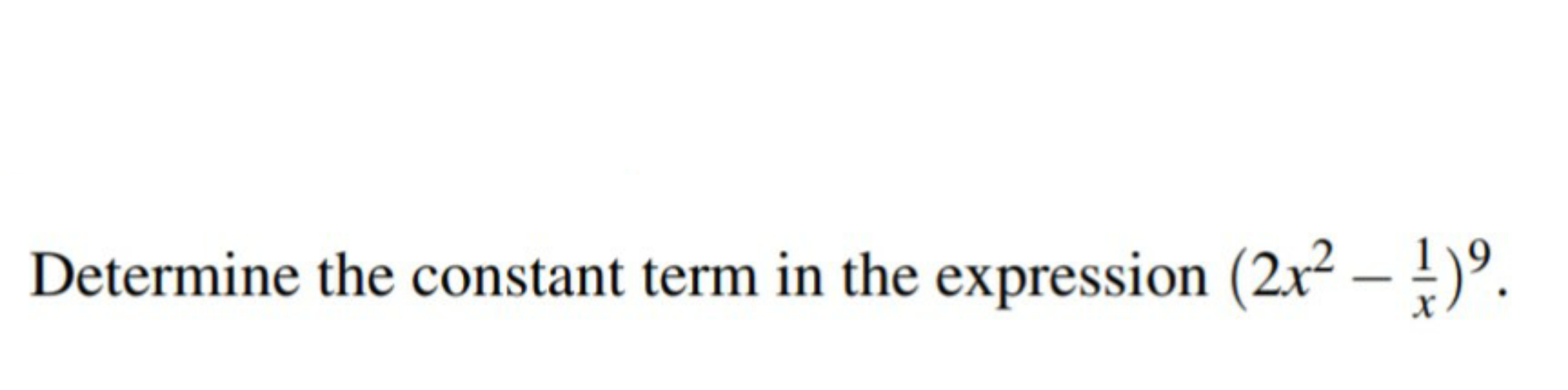 Determine the constant term in the expression $(2x^2 - \frac{1}{x})^9$.